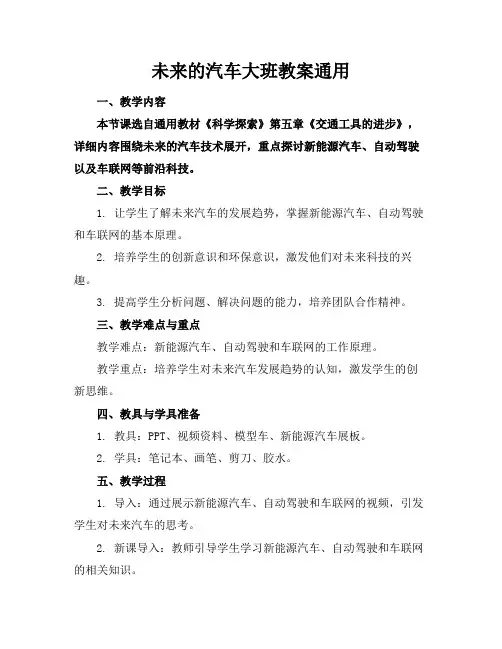 未来的汽车大班教案通用

一、教学内容

本节课选自通用教材《科学探索》第五章《交通工具的进步》，详细内容围绕未来的汽车技术展开，重点探讨新能源汽车、自动驾驶以及车联网等前沿科技。

二、教学目标

1. 让学生了解未来汽车的发展趋势，掌握新能源汽车、自动驾驶和车联网的基本原理。

2. 培养学生的创新意识和环保意识，激发他们对未来科技的兴趣。

3. 提高学生分析问题、解决问题的能力，培养团队合作精神。

三、教学难点与重点

教学难点：新能源汽车、自动驾驶和车联网的工作原理。

教学重点：培养学生对未来汽车发展趋势的认知，激发学生的创新思维。

四、教具与学具准备

1. 教具：PPT、视频资料、模型车、新能源汽车展板。

2. 学具：笔记本、画笔、剪刀、胶水。

五、教学过程

1. 导入：通过展示新能源汽车、自动驾驶和车联网的视频，引发学生对未来汽车的思考。

2. 新课导入：教师引导学生学习新能源汽车、自动驾驶和车联网的相关知识。